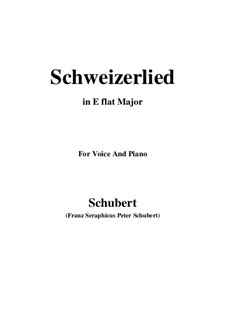 Schweizerlied

in E flat Major

For Voice And Piano

Schubert

(Franz Seraphicus Peter Schubert)